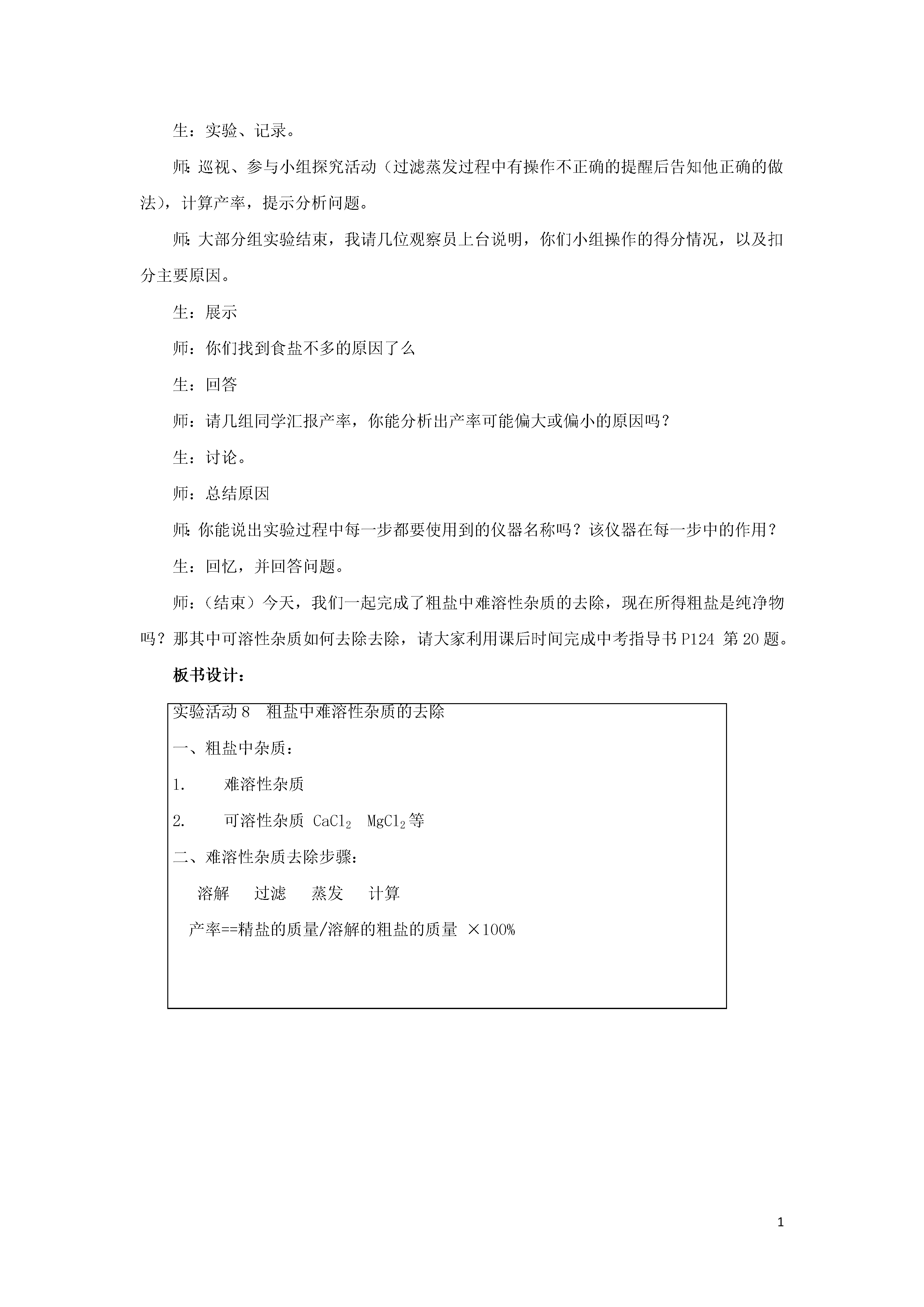 生：实验、记录。

师：巡视、参与小组探究活动（过滤蒸发过程中有操作不正确的提醒后告知他正确的做法），计算产率，提示分析问题。

师：大部分组实验结束，我请几位观察员上台说明，你们小组操作的得分情况，以及扣分主要原因。

生：展示

师：你们找到食盐不多的原因了么

生：回答

师：请几组同学汇报产率，你能分析出产率可能偏大或偏小的原因吗？

生：讨论。

师：总结原因

师：你能说出实验过程中每一步都要使用到的仪器名称吗？该仪器在每一步中的作用？

生：回忆，并回答问题。

师：（结束）今天，我们一起完成了粗盐中难溶性杂质的去除，现在所得粗盐是纯净物吗？那其中可溶性杂质如何去除去除，请大家利用课后时间完成中考指导书 P124 第 20 题。

板书设计：

实验活动 8 粗盐中难溶性杂质的去除

一、粗盐中杂质：

1. 难溶性杂质

2. 可溶性杂质 $CaCl_2$ $MgCl_2$等

二、难溶性杂质去除步骤：

溶解 过滤 蒸发 计算

产率==精盐的质量/溶解的粗盐的质量 ×100%

1